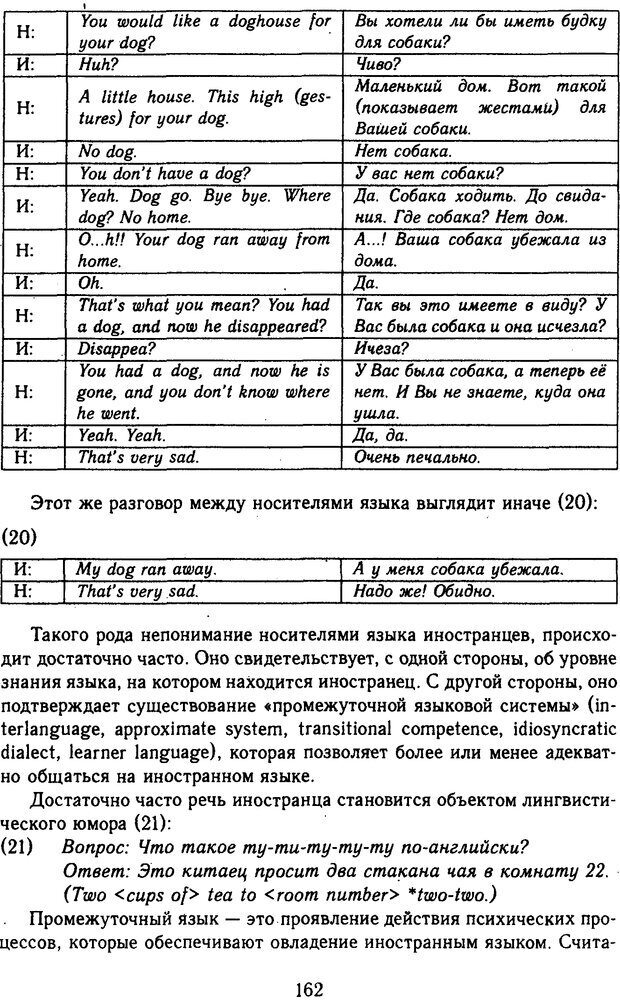 | Н: | You would like a doghouse for your dog? | Вы хотели ли бы иметь будку для собаки? |
|---|---|---|
| И: | Huh? | Чиво? |
| Н: | A little house. This high (gestures) for your dog. | Маленький дом. Вот такой (показывает жестами) для Вашей собаки. |
| И: | No dog. | Нет собака. |
| Н: | You don't have a dog? | У вас нет собаки? |
| И: | Yeah. Dog go. Bye bye. Where dog? No home. | Да. Собака ходить. До свидания. Где собака? Нет дом. |
| Н: | O...h!! Your dog ran away from home. | А...! Ваша собака убежала из дома. |
| И: | Oh. | Да. |
| Н: | That's what you mean? You had a dog, and now he disappeared? | Так вы это имеете в виду? У Вас была собака и она исчезла? |
| И: | Disappea? | Ичеза? |
| Н: | You had a dog, and now he is gone, and you don't know where he went. | У Вас была собака, а теперь её нет. И Вы не знаете, куда она ушла. |
| И: | Yeah. Yeah. | Да, да. |
| Н: | That's very sad. | Очень печально. |

Этот же разговор между носителями языка выглядит иначе (20):

(20)

| И: | My dog ran away. | А у меня собака убежала. |
|---|---|---|
| Н: | That's very sad. | Надо же! Обидно. |

Такого рода непонимание носителями языка иностранцев, происходит достаточно часто. Оно свидетельствует, с одной стороны, об уровне знания языка, на котором находится иностранец. С другой стороны, оно подтверждает существование «промежуточной языковой системы» (interlanguage, approximate system, transitional competence, idiosyncratic dialect, learner language), которая позволяет более или менее адекватно общаться на иностранном языке.

Достаточно часто речь иностранца становится объектом лингвистического юмора (21):

(21) Вопрос: Что такое ту-ти-ту-ту-ту по-английски?
Ответ: Это китаец просит два стакана чая в комнату 22.
(Two <cups of> tea to <room number> *two-two.)

Промежуточный язык — это проявление действия психических процессов, которые обеспечивают овладение иностранным языком. Счита-

162